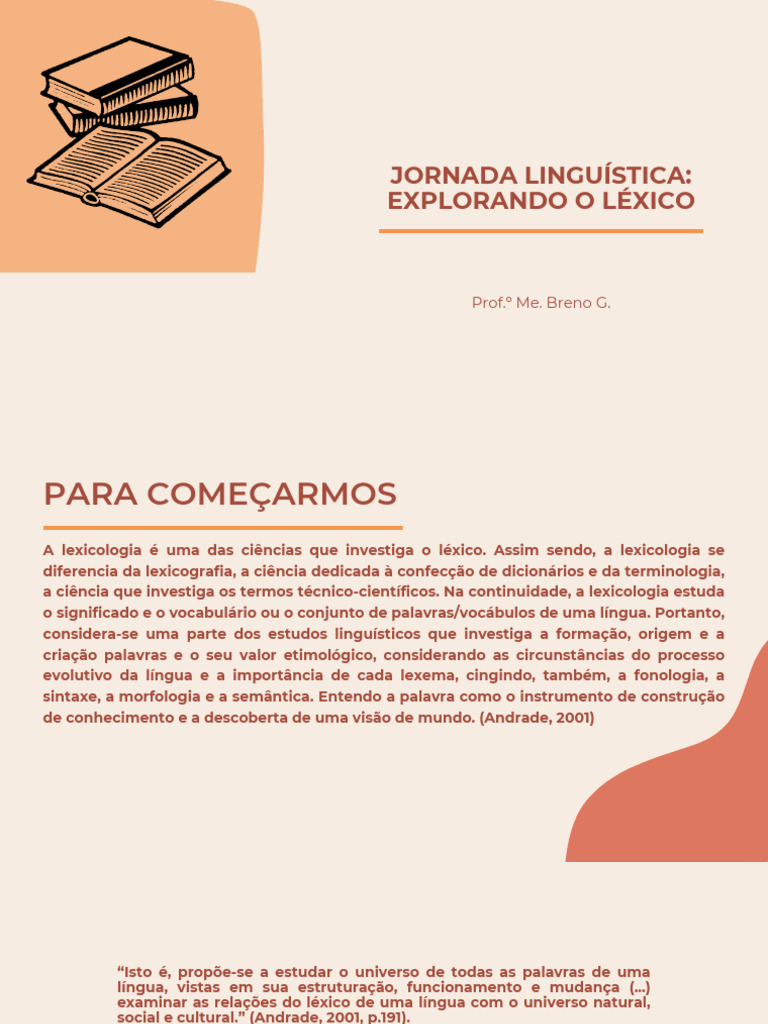 JORNADA LINGUÍSTICA:
EXPLORANDO O LÉXICO

Prof.º Me. Breno G.

PARA COMEÇARMOS

A lexicologia é uma das ciências que investiga o léxico. Assim sendo, a lexicologia se diferencia da lexicografia, a ciência dedicada à confecção de dicionários e da terminologia, a ciência que investiga os termos técnico-científicos. Na continuidade, a lexicologia estuda o significado e o vocabulário ou o conjunto de palavras/vocábulos de uma língua. Portanto, considera-se uma parte dos estudos linguísticos que investiga a formação, origem e a criação palavras e o seu valor etimológico, considerando as circunstâncias do processo evolutivo da língua e a importância de cada lexema, cingindo, também, a fonologia, a sintaxe, a morfologia e a semântica. Entendo a palavra como o instrumento de construção de conhecimento e a descoberta de uma visão de mundo. (Andrade, 2001)

“Isto é, propõe-se a estudar o universo de todas as palavras de uma língua, vistas em sua estruturação, funcionamento e mudança (...) examinar as relações do léxico de uma língua com o universo natural, social e cultural.” (Andrade, 2001, p.191).